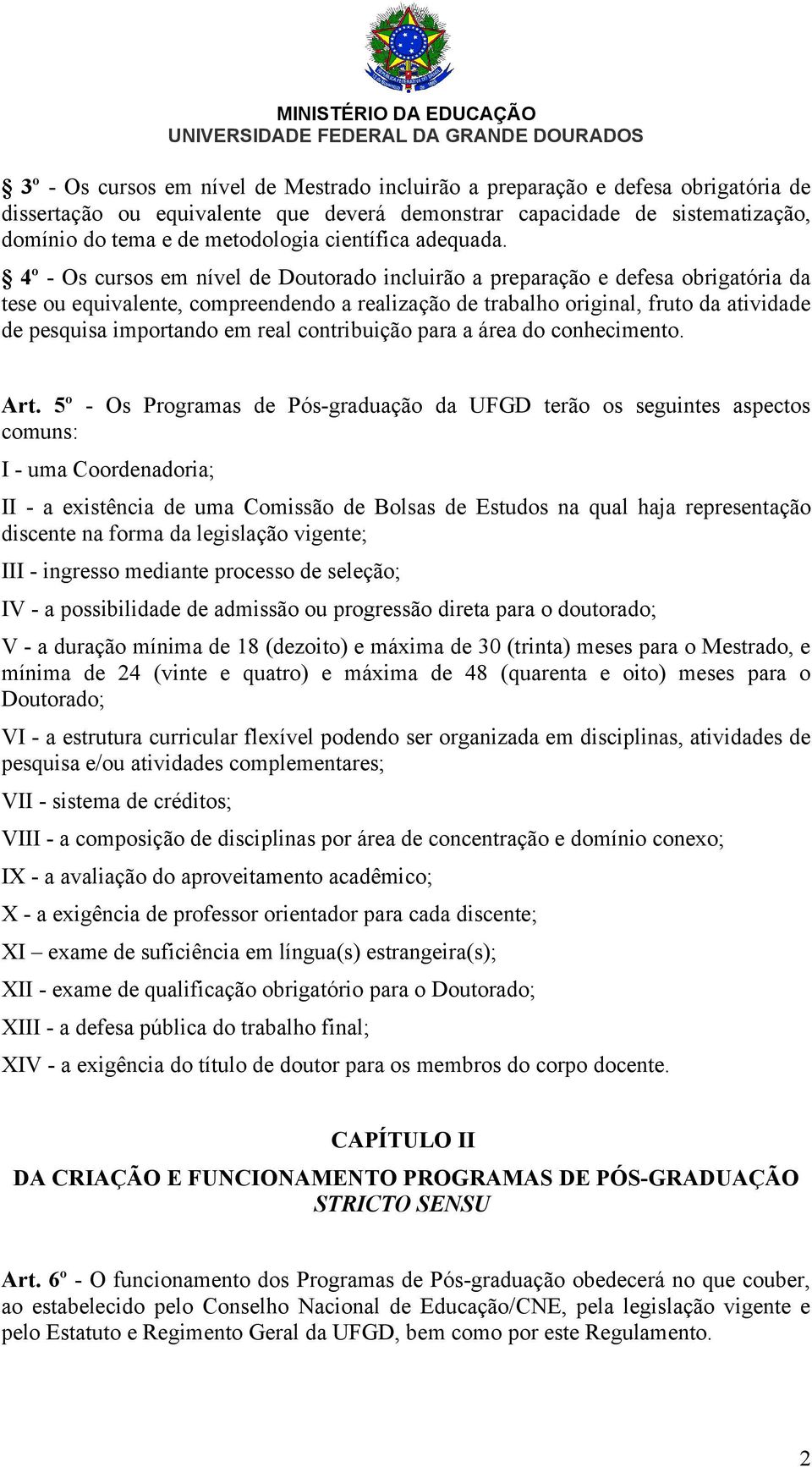 MINISTÉRIO DA EDUCAÇÃO
UNIVERSIDADE FEDERAL DA GRANDE DOURADOS

§ 3º - Os cursos em nível de Mestrado incluirão a preparação e defesa obrigatória de dissertação ou equivalente que deverá demonstrar capacidade de sistematização, domínio do tema e de metodologia científica adequada.

§ 4º - Os cursos em nível de Doutorado incluirão a preparação e defesa obrigatória da tese ou equivalente, compreendendo a realização de trabalho original, fruto da atividade de pesquisa importando em real contribuição para a área do conhecimento.

Art. 5º - Os Programas de Pós-graduação da UFGD terão os seguintes aspectos comuns:

I - uma Coordenadoria;

II - a existência de uma Comissão de Bolsas de Estudos na qual haja representação discente na forma da legislação vigente;

III - ingresso mediante processo de seleção;

IV - a possibilidade de admissão ou progressão direta para o doutorado;

V - a duração mínima de 18 (dezoito) e máxima de 30 (trinta) meses para o Mestrado, e mínima de 24 (vinte e quatro) e máxima de 48 (quarenta e oito) meses para o Doutorado;

VI - a estrutura curricular flexível podendo ser organizada em disciplinas, atividades de pesquisa e/ou atividades complementares;

VII - sistema de créditos;

VIII - a composição de disciplinas por área de concentração e domínio conexo;

IX - a avaliação do aproveitamento acadêmico;

X - a exigência de professor orientador para cada discente;

XI – exame de suficiência em língua(s) estrangeira(s);

XII - exame de qualificação obrigatório para o Doutorado;

XIII - a defesa pública do trabalho final;

XIV - a exigência do título de doutor para os membros do corpo docente.

CAPÍTULO II
DA CRIAÇÃO E FUNCIONAMENTO PROGRAMAS DE PÓS-GRADUAÇÃO
STRICTO SENSU

Art. 6º - O funcionamento dos Programas de Pós-graduação obedecerá no que couber, ao estabelecido pelo Conselho Nacional de Educação/CNE, pela legislação vigente e pelo Estatuto e Regimento Geral da UFGD, bem como por este Regulamento.

2